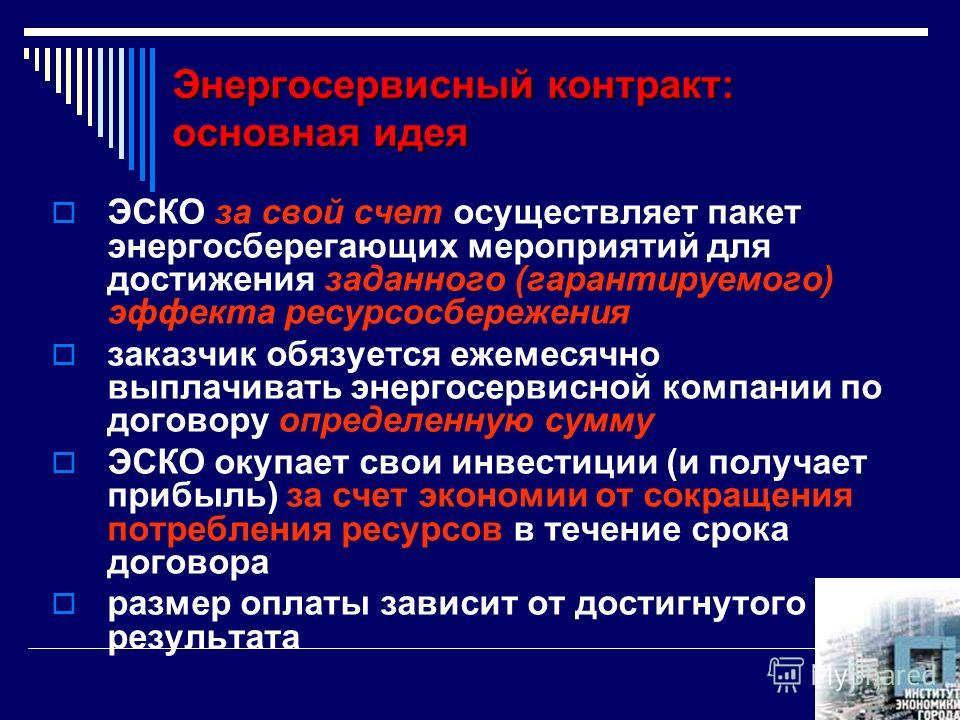 Энергосервисный контракт: основная идея

ЭСКО за свой счет осуществляет пакет энергосберегающих мероприятий для достижения заданного (гарантируемого) эффекта ресурсосбережения

заказчик обязуется ежемесячно выплачивать энергосервисной компании по договору определенную сумму

ЭСКО окупает свои инвестиции (и получает прибыль) за счет экономии от сокращения потребления ресурсов в течение срока договора

размер оплаты зависит от достигнутого результата

MyShared

ИНСТИТУТ ЭКОНОМИКИ ГОРОДА